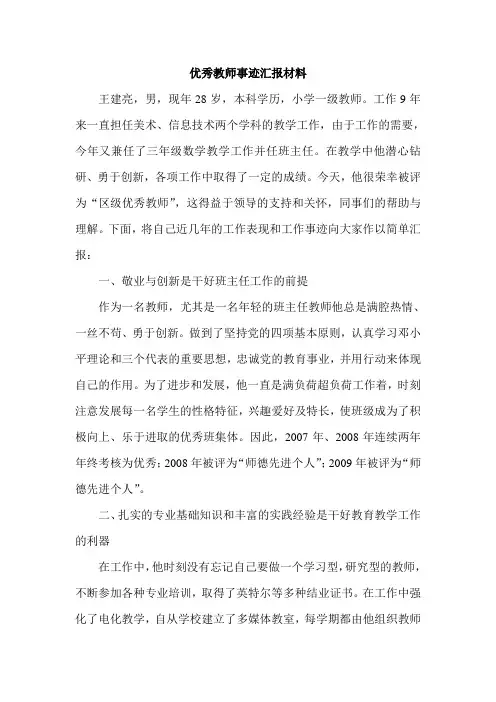 优秀教师事迹汇报材料

王建亮，男，现年 28 岁，本科学历，小学一级教师。工作 9 年来一直担任美术、信息技术两个学科的教学工作，由于工作的需要，今年又兼任了三年级数学教学工作并任班主任。在教学中他潜心钻研、勇于创新，各项工作中取得了一定的成绩。今天，他很荣幸被评为“区级优秀教师”，这得益于领导的支持和关怀，同事们的帮助与理解。下面，将自己近几年的工作表现和工作事迹向大家作以简单汇报：

一、敬业与创新是干好班主任工作的前提

作为一名教师，尤其是一名年轻的班主任教师他总是满腔热情、一丝不苟、勇于创新。做到了坚持党的四项基本原则，认真学习邓小平理论和三个代表的重要思想，忠诚党的教育事业，并用行动来体现自己的作用。为了进步和发展，他一直是满负荷超负荷工作着，时刻注意发展每一名学生的性格特征，兴趣爱好及特长，使班级成为了积极向上、乐于进取的优秀班集体。因此，2007 年、2008 年连续两年年终考核为优秀；2008 年被评为“师德先进个人”；2009 年被评为“师德先进个人”。

二、扎实的专业基础知识和丰富的实践经验是干好教育教学工作的利器

在工作中，他时刻没有忘记自己要做一个学习型，研究型的教师，不断参加各种专业培训，取得了英特尔等多种结业证书。在工作中强化了电化教学，自从学校建立了多媒体教室，每学期都由他组织教师